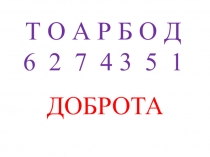 Т О А Р Б О Д
6 2 7 4 3 5 1

ДОБРОТА